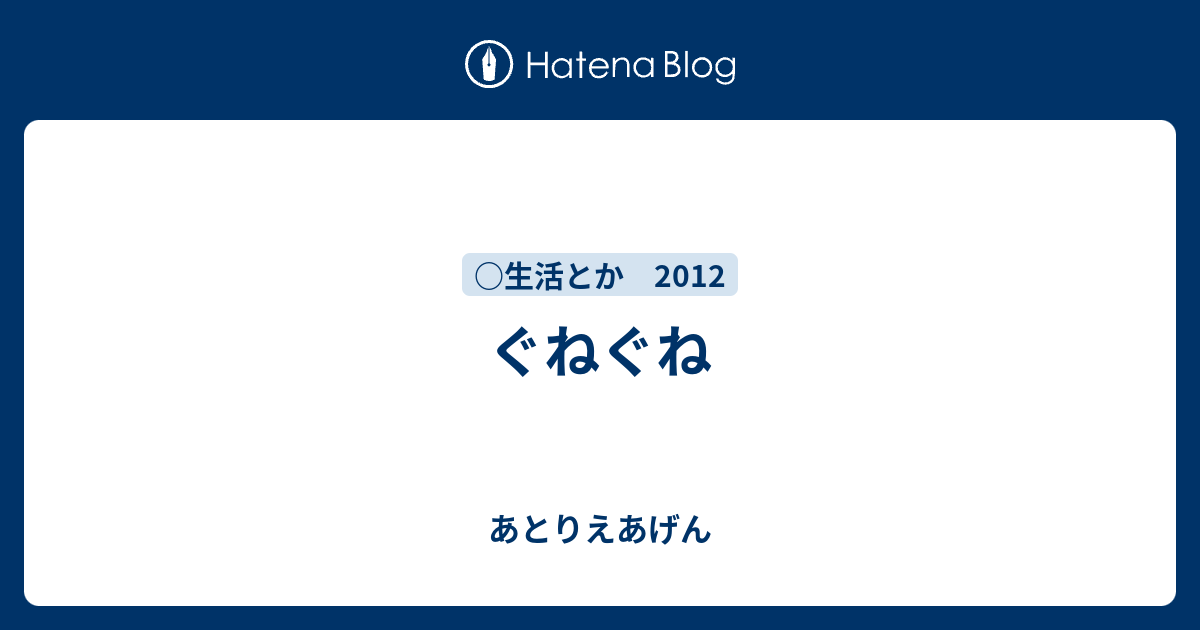 Hatena Blog

○生活とか　2012

ぐねぐね

あとりえあげん